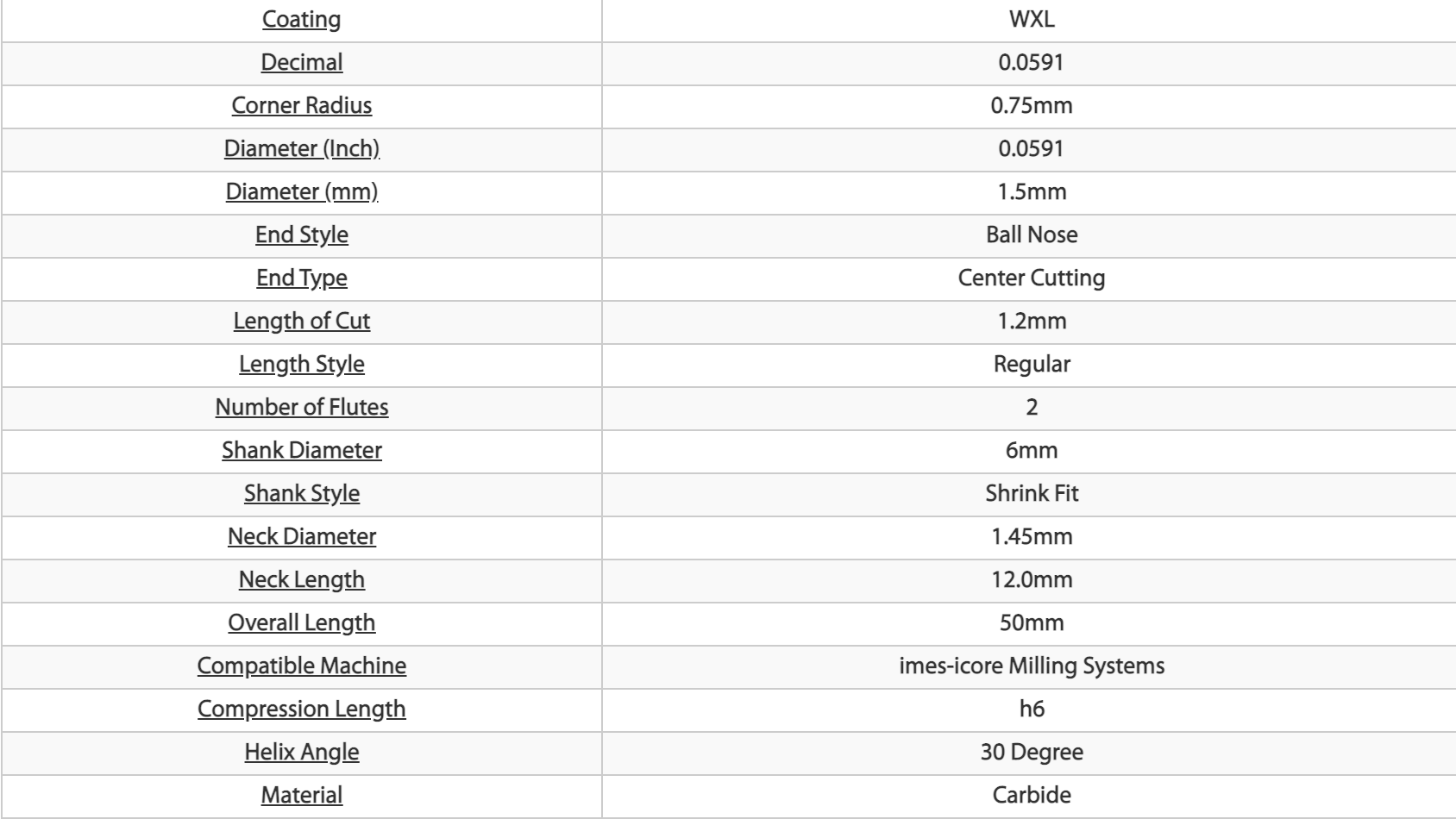 | Coating | WXL |
|---|---|
| Decimal | 0.0591 |
| Corner Radius | 0.75mm |
| Diameter (Inch) | 0.0591 |
| Diameter (mm) | 1.5mm |
| End Style | Ball Nose |
| End Type | Center Cutting |
| Length of Cut | 1.2mm |
| Length Style | Regular |
| Number of Flutes | 2 |
| Shank Diameter | 6mm |
| Shank Style | Shrink Fit |
| Neck Diameter | 1.45mm |
| Neck Length | 12.0mm |
| Overall Length | 50mm |
| Compatible Machine | imes-icore Milling Systems |
| Compression Length | h6 |
| Helix Angle | 30 Degree |
| Material | Carbide |